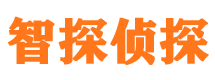 智探侦探